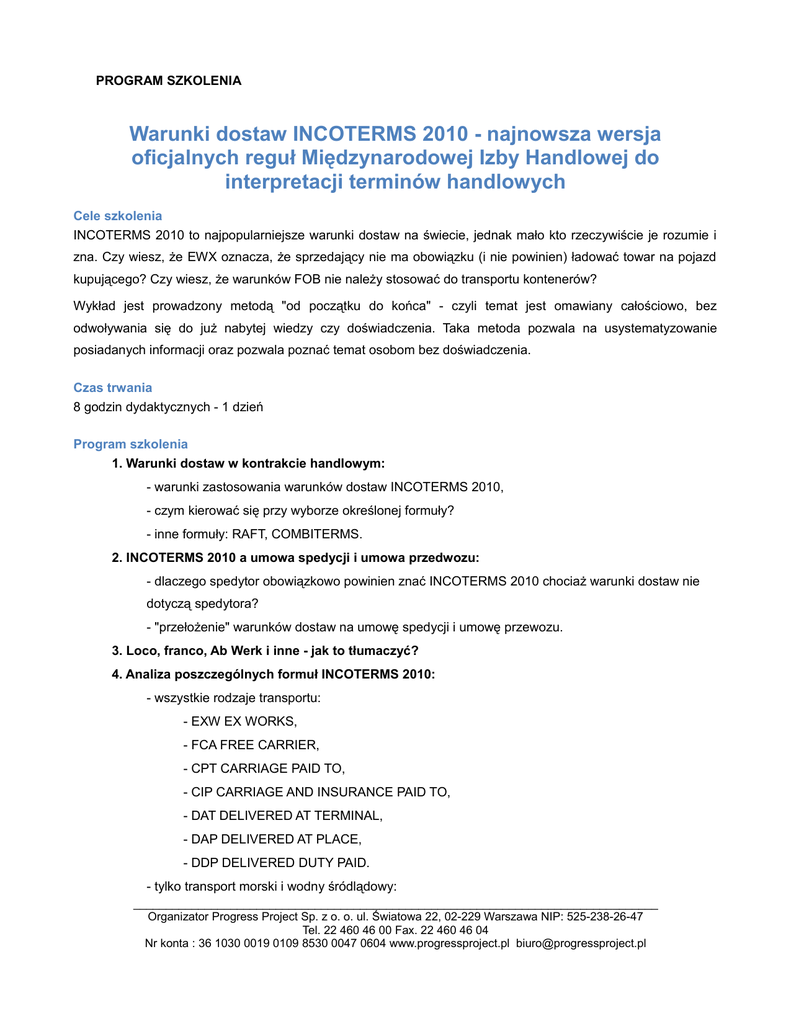 PROGRAM SZKOLENIA

Warunki dostaw INCOTERMS 2010 - najnowsza wersja oficjalnych reguł Międzynarodowej Izby Handlowej do interpretacji terminów handlowych

Cele szkolenia
INCOTERMS 2010 to najpopularniejsze warunki dostaw na świecie, jednak mało kto rzeczywiście je rozumie i zna. Czy wiesz, że EWX oznacza, że sprzedający nie ma obowiązku (i nie powinien) ładować towar na pojazd kupującego? Czy wiesz, że warunków FOB nie należy stosować do transportu kontenerów?

Wykład jest prowadzony metodą "od początku do końca" - czyli temat jest omawiany całościowo, bez odwoływania się do już nabytej wiedzy czy doświadczenia. Taka metoda pozwala na usystematyzowanie posiadanych informacji oraz pozwala poznać temat osobom bez doświadczenia.

Czas trwania
8 godzin dydaktycznych - 1 dzień

Program szkolenia
1. Warunki dostaw w kontrakcie handlowym:
- warunki zastosowania warunków dostaw INCOTERMS 2010,
- czym kierować się przy wyborze określonej formuły?
- inne formuły: RAFT, COMBITERMS.
2. INCOTERMS 2010 a umowa spedycji i umowa przedwozu:
- dlaczego spedytor obowiązkowo powinien znać INCOTERMS 2010 chociaż warunki dostaw nie dotyczą spedytora?
- "przełożenie" warunków dostaw na umowę spedycji i umowę przewozu.
3. Loco, franco, Ab Werk i inne - jak to tłumaczyć?
4. Analiza poszczególnych formuł INCOTERMS 2010:
- wszystkie rodzaje transportu:
- EXW EX WORKS,
- FCA FREE CARRIER,
- CPT CARRIAGE PAID TO,
- CIP CARRIAGE AND INSURANCE PAID TO,
- DAT DELIVERED AT TERMINAL,
- DAP DELIVERED AT PLACE,
- DDP DELIVERED DUTY PAID.
- tylko transport morski i wodny śródlądowy:

Organizator Progress Project Sp. z o. o. ul. Światowa 22, 02-229 Warszawa NIP: 525-238-26-47
Tel. 22 460 46 00 Fax. 22 460 46 04
Nr konta : 36 1030 0019 0109 8530 0047 0604 www.progressproject.pl biuro@progressproject.pl